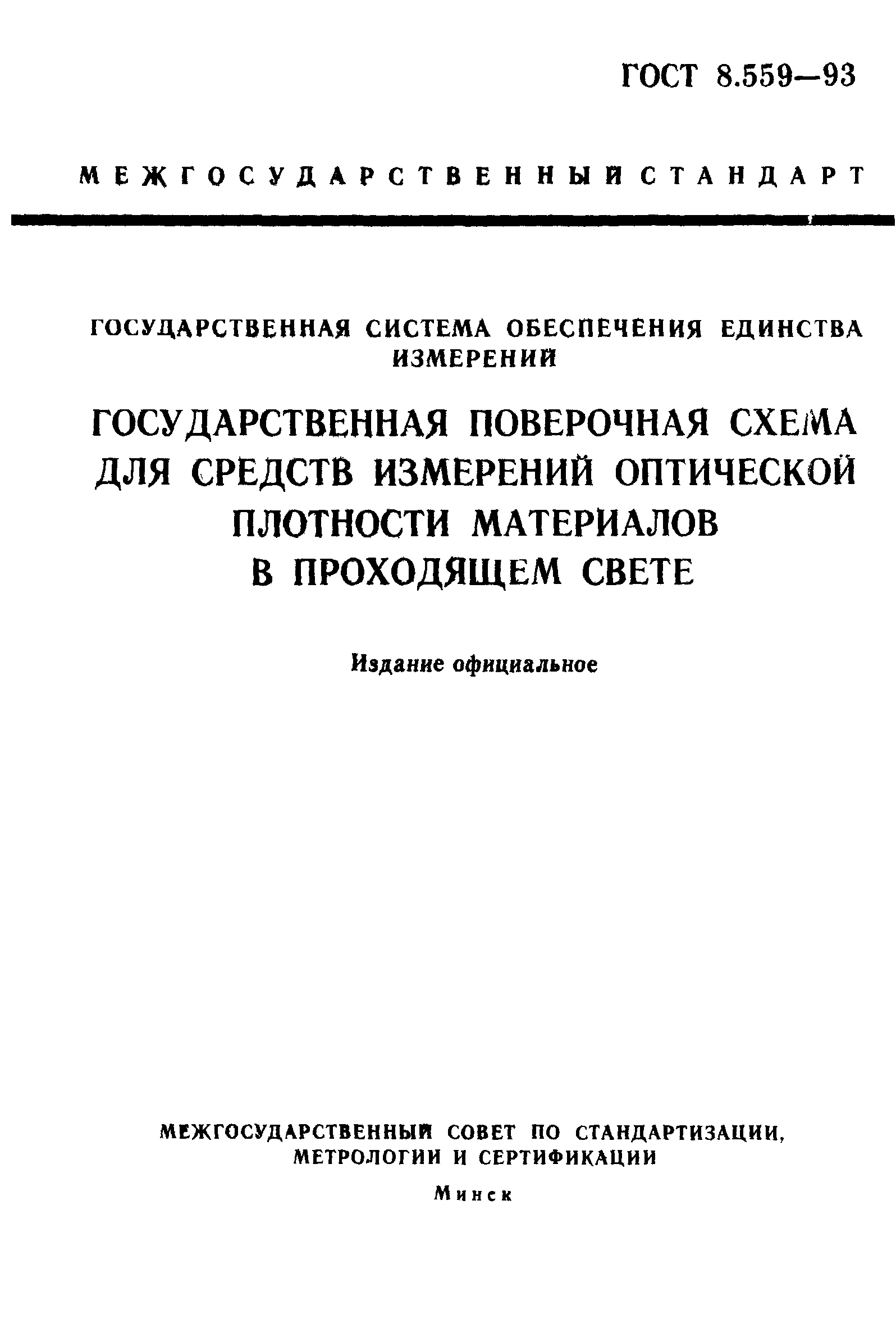 ГОСТ 8.559—93

МЕЖГОСУДАРСТВЕННЫЙ СТАНДАРТ

ГОСУДАРСТВЕННАЯ СИСТЕМА ОБЕСПЕЧЕНИЯ ЕДИНСТВА ИЗМЕРЕНИЙ

ГОСУДАРСТВЕННАЯ ПОВЕРОЧНАЯ СХЕМА ДЛЯ СРЕДСТВ ИЗМЕРЕНИЙ ОПТИЧЕСКОЙ ПЛОТНОСТИ МАТЕРИАЛОВ В ПРОХОДЯЩЕМ СВЕТЕ

Издание официальное

МЕЖГОСУДАРСТВЕННЫЙ СОВЕТ ПО СТАНДАРТИЗАЦИИ, МЕТРОЛОГИИ И СЕРТИФИКАЦИИ

Минск